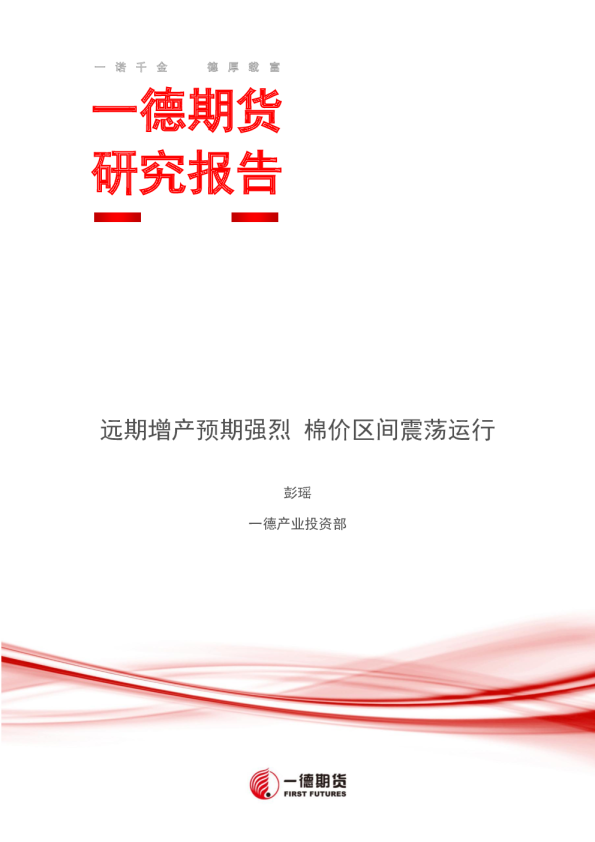 一诺千金 德厚载富

一德期货
研究报告

远期增产预期强烈 棉价区间震荡运行

彭瑶

一德产业投资部

一德期货
FIRST FUTURES